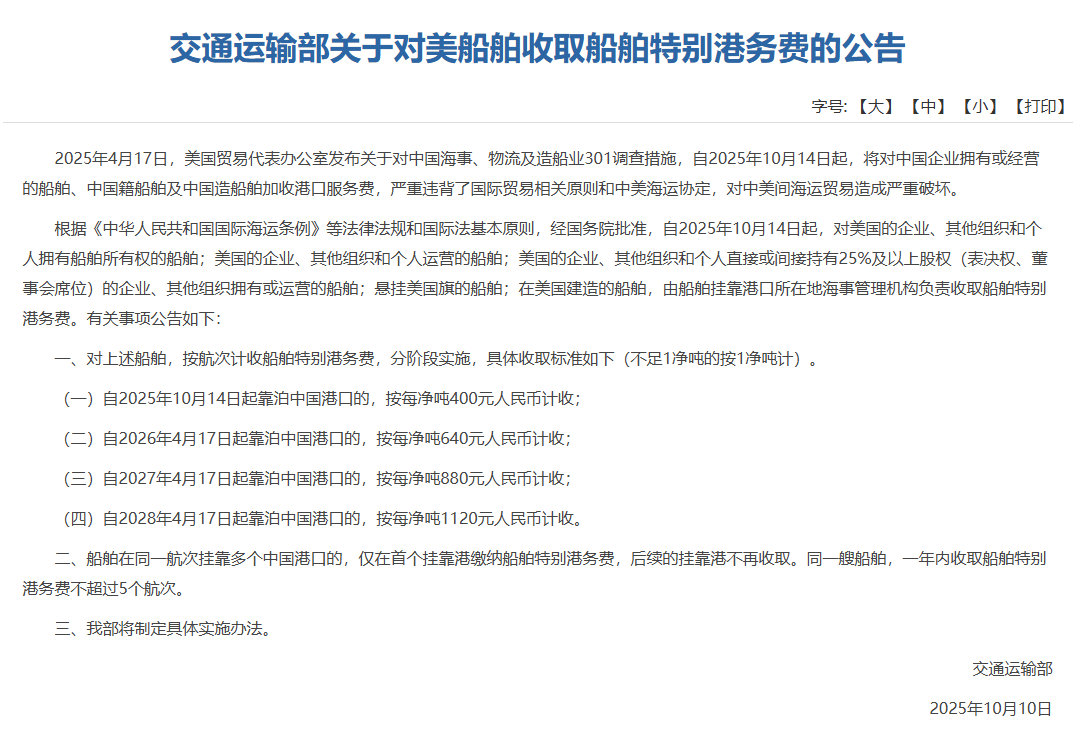 交通运输部关于对美船舶收取船舶特别港务费的公告

字号：【大】【中】【小】【打印】

2025年4月17日，美国贸易代表办公室发布关于对中国海事、物流及造船业301调查措施，自2025年10月14日起，将对中国企业拥有或经营的船舶、中国籍船舶及中国造船舶加收港口服务费，严重违背了国际贸易相关原则和中美海运协定，对中美间海运贸易造成严重破坏。

根据《中华人民共和国国际海运条例》等法律法规和国际法基本原则，经国务院批准，自2025年10月14日起，对美国的企业、其他组织和个人拥有船舶所有权的船舶；美国的企业、其他组织和个人运营的船舶；美国的企业、其他组织和个人直接或间接持有25%及以上股权（表决权、董事会席位）的企业、其他组织拥有或运营的船舶；悬挂美国旗的船舶；在美国建造的船舶，由船舶挂靠港口所在地海事管理机构负责收取船舶特别港务费。有关事项公告如下：

一、对上述船舶，按航次计收船舶特别港务费，分阶段实施，具体收取标准如下（不足1净吨的按1净吨计）。

（一）自2025年10月14日起靠泊中国港口的，按每净吨400元人民币计收；

（二）自2026年4月17日起靠泊中国港口的，按每净吨640元人民币计收；

（三）自2027年4月17日起靠泊中国港口的，按每净吨880元人民币计收；

（四）自2028年4月17日起靠泊中国港口的，按每净吨1120元人民币计收。

二、船舶在同一航次挂靠多个中国港口的，仅在首个挂靠港缴纳船舶特别港务费，后续的挂靠港不再收取。同一艘船舶，一年内收取船舶特别港务费不超过5个航次。

三、我部将制定具体实施办法。

交通运输部

2025年10月10日